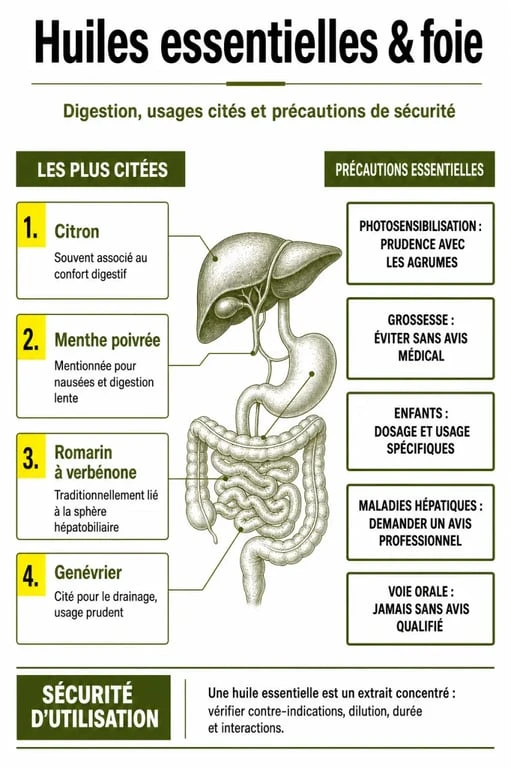 Huiles essentielles & foie

Digestion, usages cités et précautions de sécurité

LES PLUS CITÉES

1. Citron
Souvent associé au confort digestif

2. Menthe poivrée
Mentionnée pour nausées et digestion lente

3. Romarin à verbénone
Traditionnellement lié à la sphère hépatobiliaire

4. Genévrier
Cité pour le drainage, usage prudent

PRÉCAUTIONS ESSENTIELLES

PHOTOSENSIBILISATION : PRUDENCE AVEC LES AGRUMES

GROSSESSE : ÉVITER SANS AVIS MÉDICAL

ENFANTS : DOSAGE ET USAGE SPÉCIFIQUES

MALADIES HÉPATIQUES : DEMANDER UN AVIS PROFESSIONNEL

VOIE ORALE : JAMAIS SANS AVIS QUALIFIÉ

SÉCURITÉ D'UTILISATION

Une huile essentielle est un extrait concentré : vérifier contre-indications, dilution, durée et interactions.